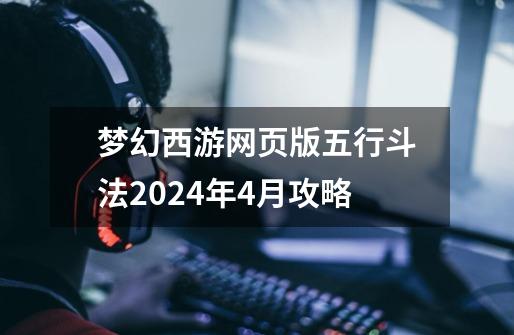 梦幻西游网页版五行斗法2024年4月攻略